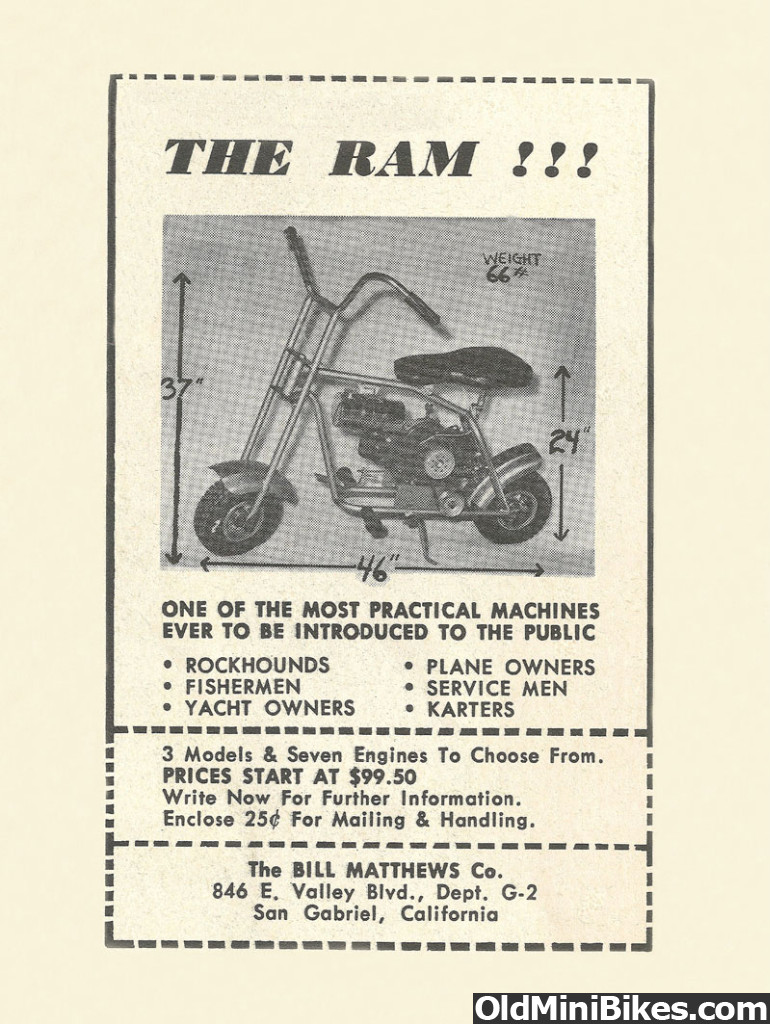 THE RAM !!!

WEIGHT
66#

37"

24"

46"

ONE OF THE MOST PRACTICAL MACHINES EVER TO BE INTRODUCED TO THE PUBLIC

• ROCKHOUNDS
• FISHERMEN
• YACHT OWNERS
• PLANE OWNERS
• SERVICE MEN
• KARTERS

3 Models & Seven Engines To Choose From.
PRICES START AT $99.50
Write Now For Further Information.
Enclose 25¢ For Mailing & Handling.

The BILL MATTHEWS Co.
846 E. Valley Blvd., Dept. G-2
San Gabriel, California

OldMiniBikes.com